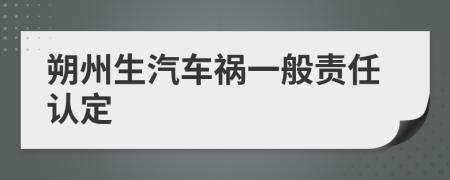 朔州生汽车祸一般责任认定